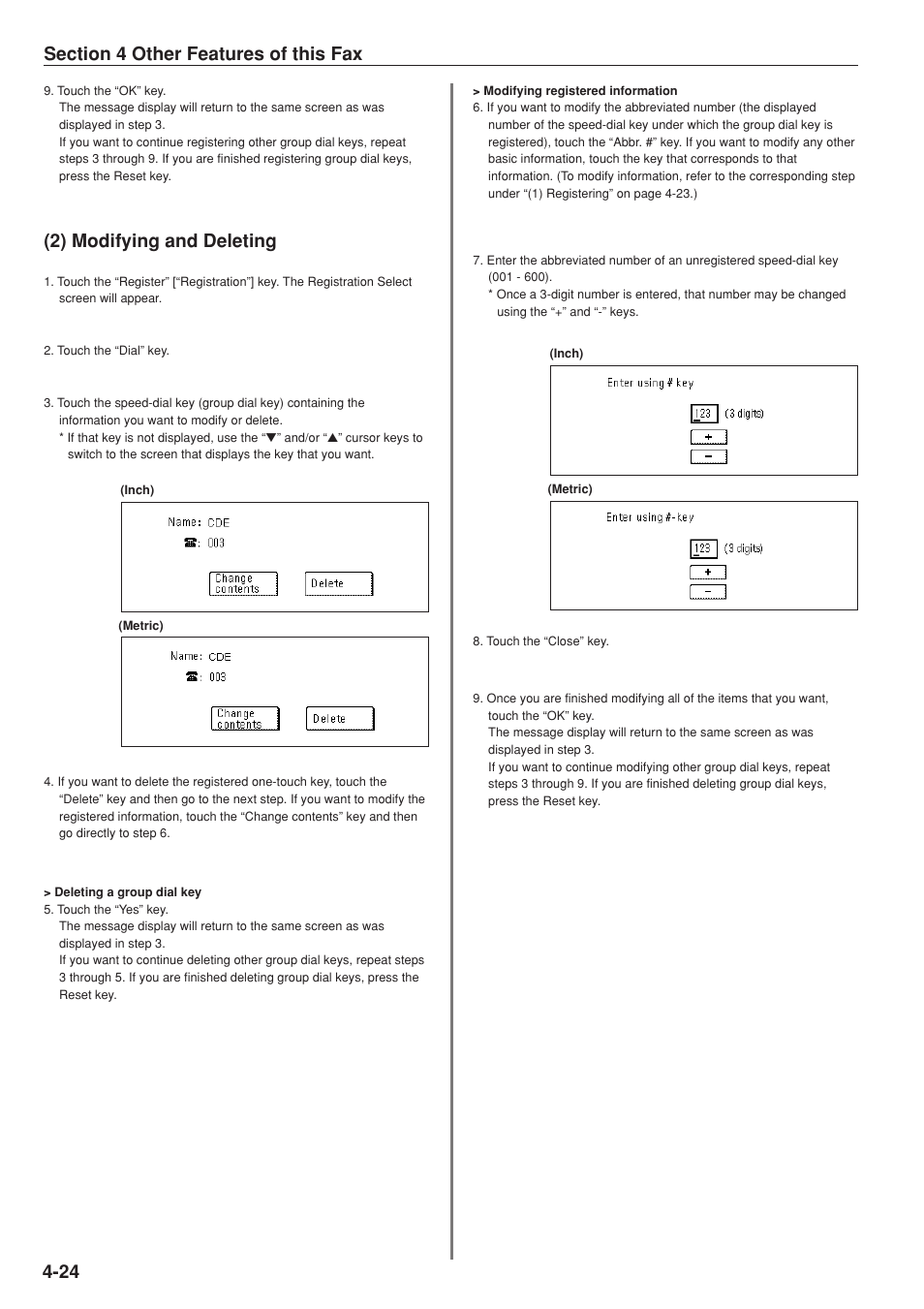 Section 4 Other Features of this Fax

9. Touch the “OK” key.
The message display will return to the same screen as was displayed in step 3.
If you want to continue registering other group dial keys, repeat steps 3 through 9. If you are finished registering group dial keys, press the Reset key.

(2) Modifying and Deleting

1. Touch the “Register” [“Registration”] key. The Registration Select screen will appear.

2. Touch the “Dial” key.

3. Touch the speed-dial key (group dial key) containing the information you want to modify or delete.
* If that key is not displayed, use the “▼” and/or “▲” cursor keys to switch to the screen that displays the key that you want.

(Inch)

Name: CDE
☎: 003
Change contents
Delete

(Metric)

Name: CDE
☎: 003
Change contents
Delete

4. If you want to delete the registered one-touch key, touch the “Delete” key and then go to the next step. If you want to modify the registered information, touch the “Change contents” key and then go directly to step 6.

> Deleting a group dial key
5. Touch the “Yes” key.
The message display will return to the same screen as was displayed in step 3.
If you want to continue deleting other group dial keys, repeat steps 3 through 5. If you are finished deleting group dial keys, press the Reset key.

> Modifying registered information
6. If you want to modify the abbreviated number (the displayed number of the speed-dial key under which the group dial key is registered), touch the “Abbr. #” key. If you want to modify any other basic information, touch the key that corresponds to that information. (To modify information, refer to the corresponding step under “(1) Registering” on page 4-23.)

7. Enter the abbreviated number of an unregistered speed-dial key (001 - 600).
* Once a 3-digit number is entered, that number may be changed using the “+” and “-” keys.

(Inch)

Enter using # key
123 (3 digits)
+
−

(Metric)

Enter using #-key
123 (3 digits)
+
−

8. Touch the “Close” key.

9. Once you are finished modifying all of the items that you want, touch the “OK” key.
The message display will return to the same screen as was displayed in step 3.
If you want to continue modifying other group dial keys, repeat steps 3 through 9. If you are finished deleting group dial keys, press the Reset key.

4-24